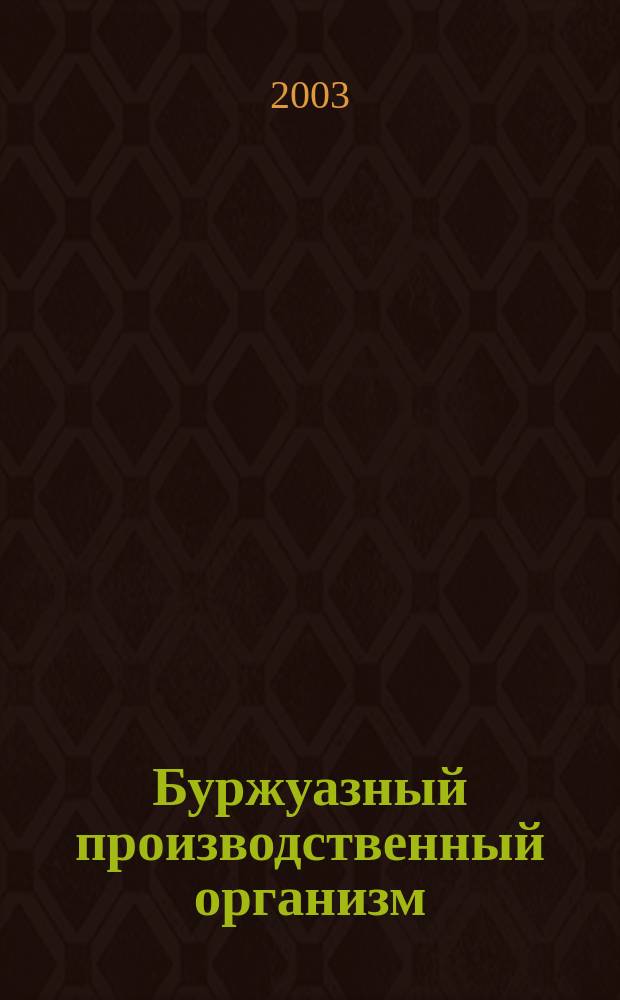 2003

Буржуазный производственный организм